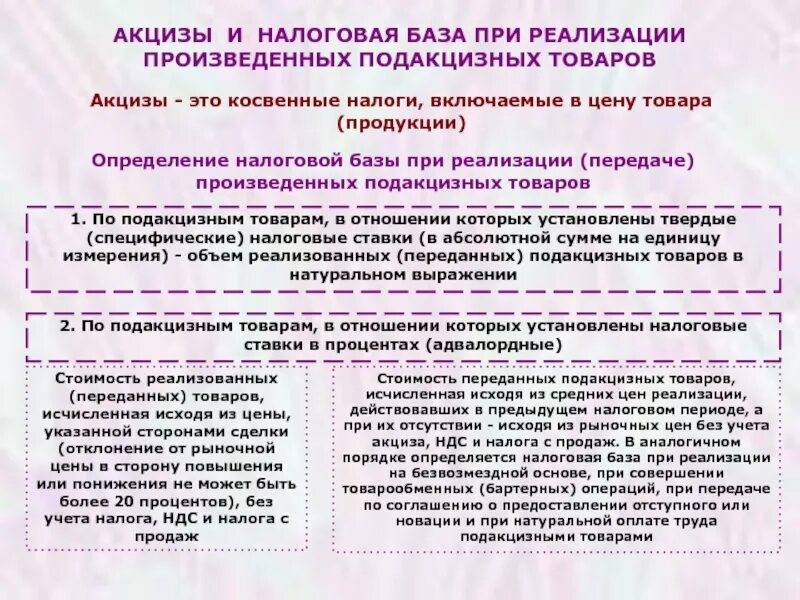 АКЦИЗЫ И НАЛОГОВАЯ БАЗА ПРИ РЕАЛИЗАЦИИ ПРОИЗВЕДЕННЫХ ПОДАКЦИЗНЫХ ТОВАРОВ

Акцизы - это косвенные налоги, включаемые в цену товара (продукции)

Определение налоговой базы при реализации (передаче) произведенных подакцизных товаров

1. По подакцизным товарам, в отношении которых установлены твердые (специфические) налоговые ставки (в абсолютной сумме на единицу измерения) - объем реализованных (переданных) подакцизных товаров в натуральном выражении

2. По подакцизным товарам, в отношении которых установлены налоговые ставки в процентах (адвалордные)

Стоимость реализованных (переданных) товаров, исчисленная исходя из цены, указанной сторонами сделки (отклонение от рыночной цены в сторону повышения или понижения не может быть более 20 процентов), без учета налога, НДС и налога с продаж

Стоимость переданных подакцизных товаров, исчисленная исходя из средних цен реализации, действовавших в предыдущем налоговом периоде, а при их отсутствии - исходя из рыночных цен без учета акциза, НДС и налога с продаж. В аналогичном порядке определяется налоговая база при реализации на безвозмездной основе, при совершении товарообменных (бартерных) операций, при передаче по соглашению о предоставлении отступного или новации и при натуральной оплате труда подакцизными товарами